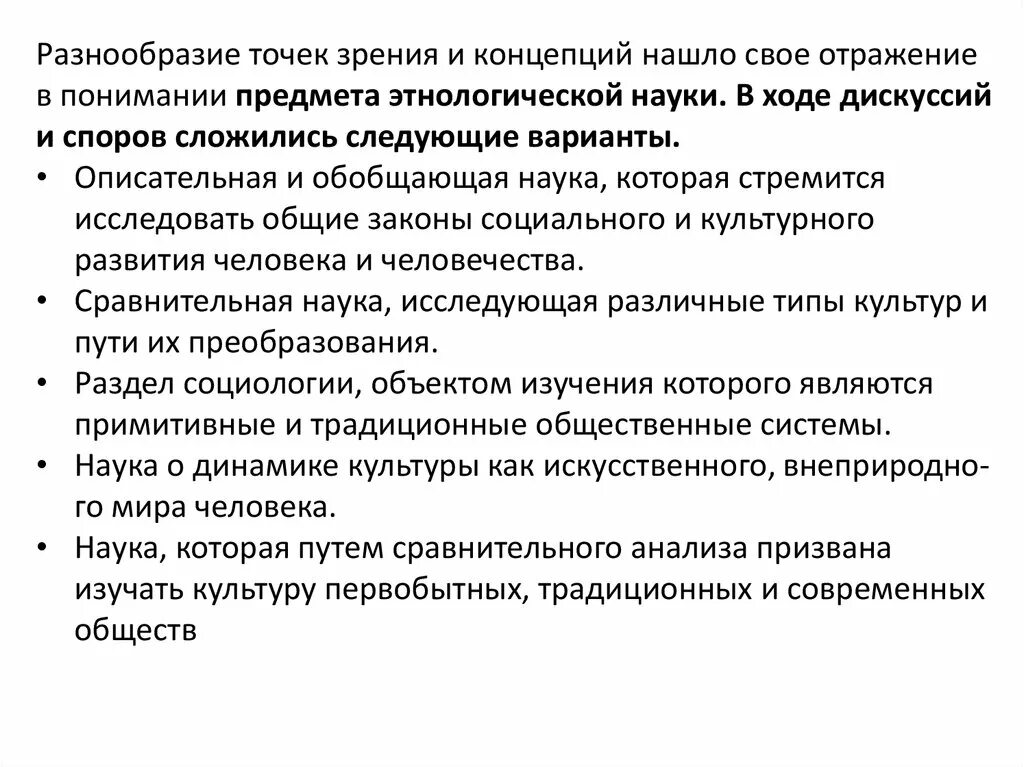 Разнообразие точек зрения и концепций нашло свое отражение в понимании предмета этнологической науки. В ходе дискуссий и споров сложились следующие варианты.

• Описательная и обобщающая наука, которая стремится исследовать общие законы социального и культурного развития человека и человечества.
• Сравнительная наука, исследующая различные типы культур и пути их преобразования.
• Раздел социологии, объектом изучения которого являются примитивные и традиционные общественные системы.
• Наука о динамике культуры как искусственного, внеприродного мира человека.
• Наука, которая путем сравнительного анализа призвана изучать культуру первобытных, традиционных и современных обществ